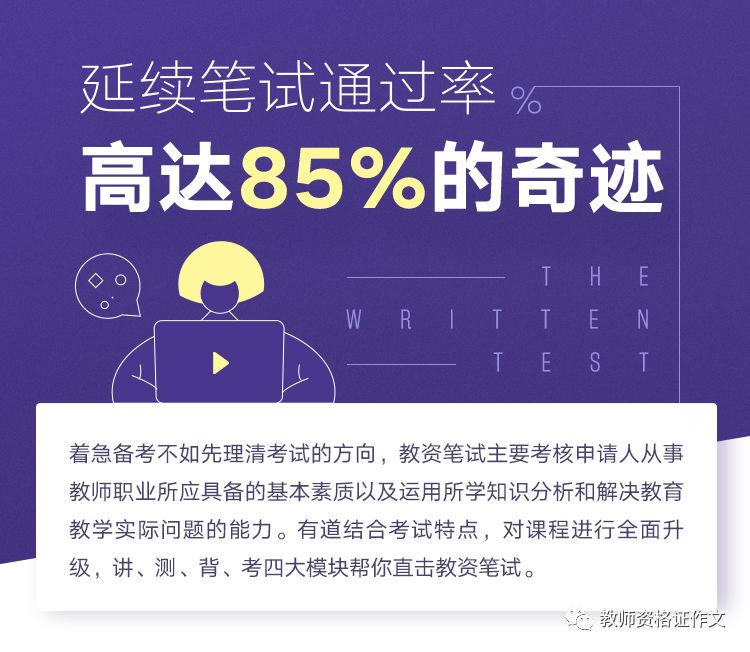 延续笔试通过率 %

高达85%的奇迹

THE WRITTEN TEST

着急备考不如先理清考试的方向，教资笔试主要考核申请人从事教师职业所应具备的基本素质以及运用所学知识分析和解决教育教学实际问题的能力。有道结合考试特点，对课程进行全面升级，讲、测、背、考四大模块帮你直击教资笔试。

教师资格证作文